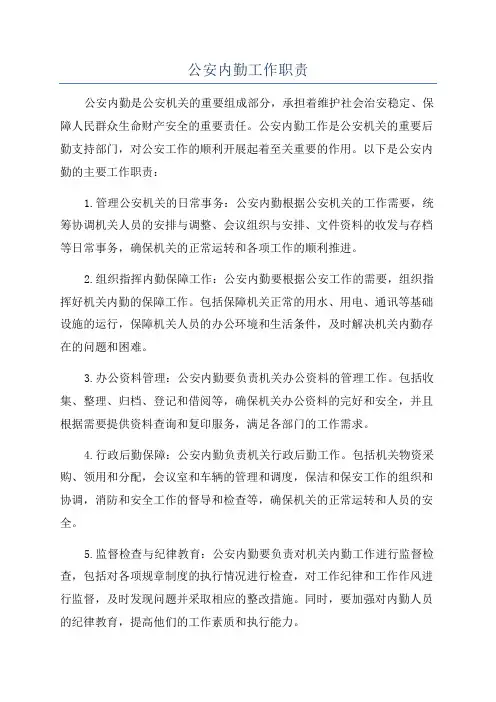 公安内勤工作职责

公安内勤是公安机关的重要组成部分，承担着维护社会治安稳定、保障人民群众生命财产安全的重要责任。公安内勤工作是公安机关的重要后勤支持部门，对公安工作的顺利开展起着至关重要的作用。以下是公安内勤的主要工作职责：

1.管理公安机关的日常事务：公安内勤根据公安机关的工作需要，统筹协调机关人员的安排与调整、会议组织与安排、文件资料的收发与存档等日常事务，确保机关的正常运转和各项工作的顺利推进。

2.组织指挥内勤保障工作：公安内勤要根据公安工作的需要，组织指挥好机关内勤的保障工作。包括保障机关正常的用水、用电、通讯等基础设施的运行，保障机关人员的办公环境和生活条件，及时解决机关内勤存在的问题和困难。

3.办公资料管理：公安内勤要负责机关办公资料的管理工作。包括收集、整理、归档、登记和借阅等，确保机关办公资料的完好和安全，并且根据需要提供资料查询和复印服务，满足各部门的工作需求。

4.行政后勤保障：公安内勤负责机关行政后勤工作。包括机关物资采购、领用和分配，会议室和车辆的管理和调度，保洁和保安工作的组织和协调，消防和安全工作的督导和检查等，确保机关的正常运转和人员的安全。

5.监督检查与纪律教育：公安内勤要负责对机关内勤工作进行监督检查，包括对各项规章制度的执行情况进行检查，对工作纪律和工作作风进行监督，及时发现问题并采取相应的整改措施。同时，要加强对内勤人员的纪律教育，提高他们的工作素质和执行能力。